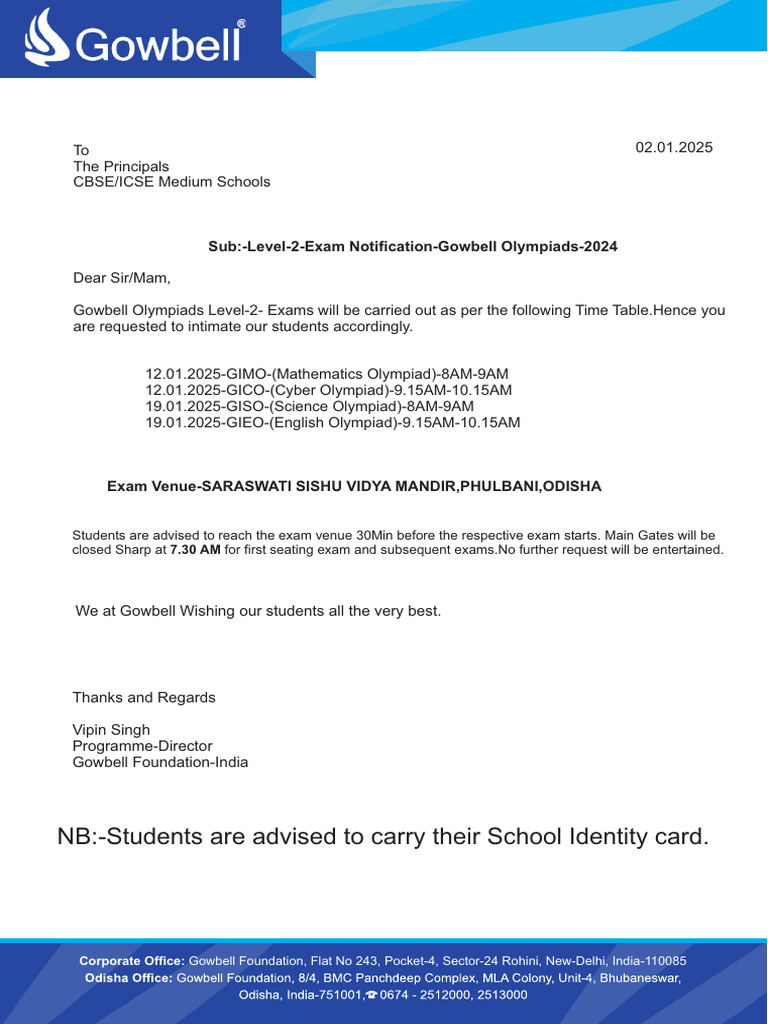 Gowbell®

To
The Principals
CBSE/ICSE Medium Schools

02.01.2025

Sub:-Level-2-Exam Notification-Gowbell Olympiads-2024

Dear Sir/Mam,

Gowbell Olympiads Level-2- Exams will be carried out as per the following Time Table.Hence you are requested to intimate our students accordingly.

12.01.2025-GIMO-(Mathematics Olympiad)-8AM-9AM
12.01.2025-GICO-(Cyber Olympiad)-9.15AM-10.15AM
19.01.2025-GISO-(Science Olympiad)-8AM-9AM
19.01.2025-GIEO-(English Olympiad)-9.15AM-10.15AM

Exam Venue-SARASWATI SISHU VIDYA MANDIR,PHULBANI,ODISHA

Students are advised to reach the exam venue 30Min before the respective exam starts. Main Gates will be closed Sharp at 7.30 AM for first seating exam and subsequent exams.No further request will be entertained.

We at Gowbell Wishing our students all the very best.

Thanks and Regards

Vipin Singh
Programme-Director
Gowbell Foundation-India

NB:-Students are advised to carry their School Identity card.

Corporate Office: Gowbell Foundation, Flat No 243, Pocket-4, Sector-24 Rohini, New-Delhi, India-110085
Odisha Office: Gowbell Foundation, 8/4, BMC Panchdeep Complex, MLA Colony, Unit-4, Bhubaneswar, Odisha, India-751001,☎0674 - 2512000, 2513000